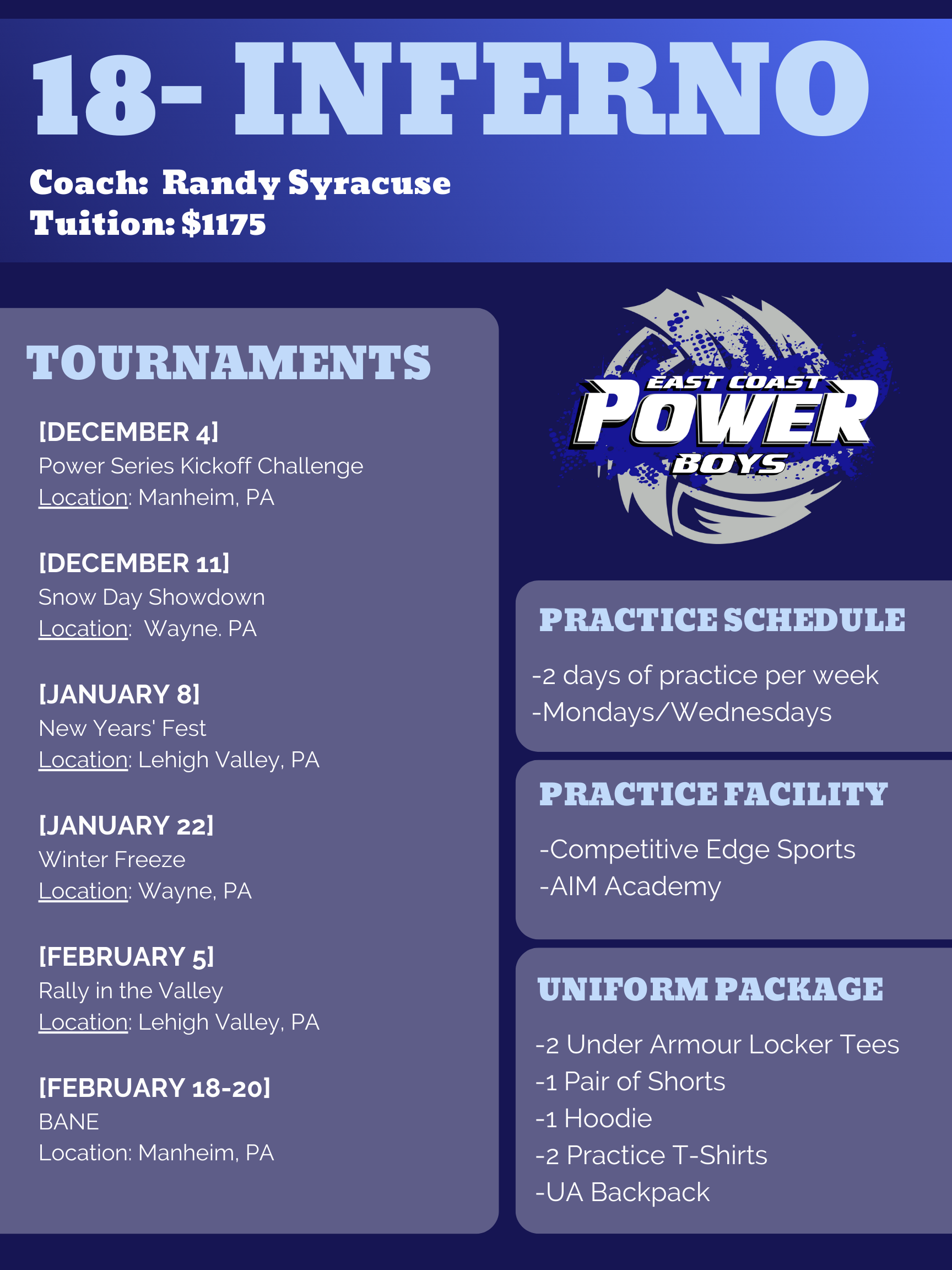 18- INFERNO

Coach: Randy Syracuse
Tuition: $1175

TOURNAMENTS

[DECEMBER 4]
Power Series Kickoff Challenge
Location: Manheim, PA

[DECEMBER 11]
Snow Day Showdown
Location: Wayne. PA

[JANUARY 8]
New Years' Fest
Location: Lehigh Valley, PA

[JANUARY 22]
Winter Freeze
Location: Wayne, PA

[FEBRUARY 5]
Rally in the Valley
Location: Lehigh Valley, PA

[FEBRUARY 18-20]
BANE
Location: Manheim, PA

EAST COAST POWER BOYS

PRACTICE SCHEDULE

-2 days of practice per week
-Mondays/Wednesdays

PRACTICE FACILITY

-Competitive Edge Sports
-AIM Academy

UNIFORM PACKAGE

-2 Under Armour Locker Tees
-1 Pair of Shorts
-1 Hoodie
-2 Practice T-Shirts
-UA Backpack